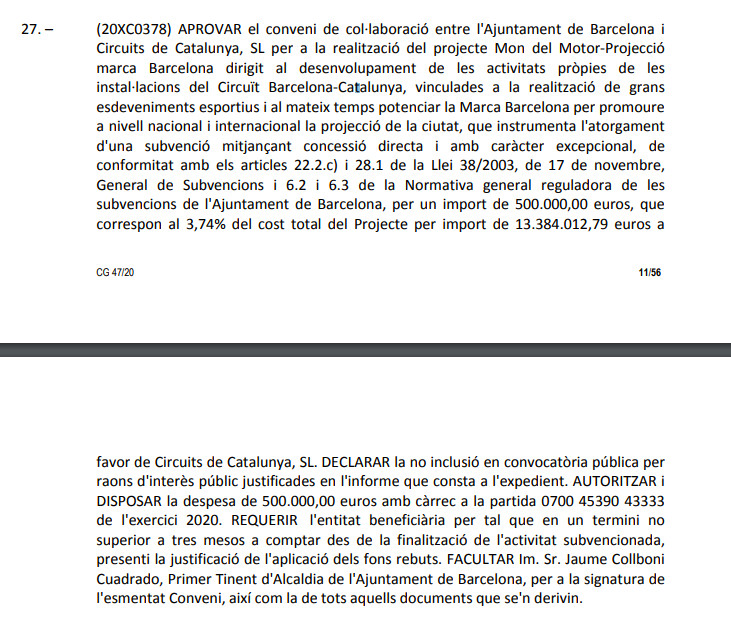 27. – (20XC0378) APROVAR el conveni de col·laboració entre l'Ajuntament de Barcelona i Circuits de Catalunya, SL per a la realització del projecte Mon del Motor-Projecció marca Barcelona dirigit al desenvolupament de les activitats pròpies de les instal·lacions del Circuït Barcelona-Catalunya, vinculades a la realització de grans esdeveniments esportius i al mateix temps potenciar la Marca Barcelona per promoure a nivell nacional i internacional la projecció de la ciutat, que instrumenta l'atorgament d'una subvenció mitjançant concessió directa i amb caràcter excepcional, de conformitat amb els articles 22.2.c) i 28.1 de la Llei 38/2003, de 17 de novembre, General de Subvencions i 6.2 i 6.3 de la Normativa general reguladora de les subvencions de l'Ajuntament de Barcelona, per un import de 500.000,00 euros, que correspon al 3,74% del cost total del Projecte per import de 13.384.012,79 euros a

CG 47/20

11/56

favor de Circuits de Catalunya, SL. DECLARAR la no inclusió en convocatòria pública per raons d'interès públic justificades en l'informe que consta a l'expedient. AUTORITZAR i DISPOSAR la despesa de 500.000,00 euros amb càrrec a la partida 0700 45390 43333 de l'exercici 2020. REQUERIR l'entitat beneficiària per tal que en un termini no superior a tres mesos a comptar des de la finalització de l'activitat subvencionada, presenti la justificació de l'aplicació dels fons rebuts. FACULTAR Im. Sr. Jaume Collboni Cuadrado, Primer Tinent d'Alcaldia de l'Ajuntament de Barcelona, per a la signatura de l'esmentat Conveni, així com la de tots aquells documents que se'n derivin.